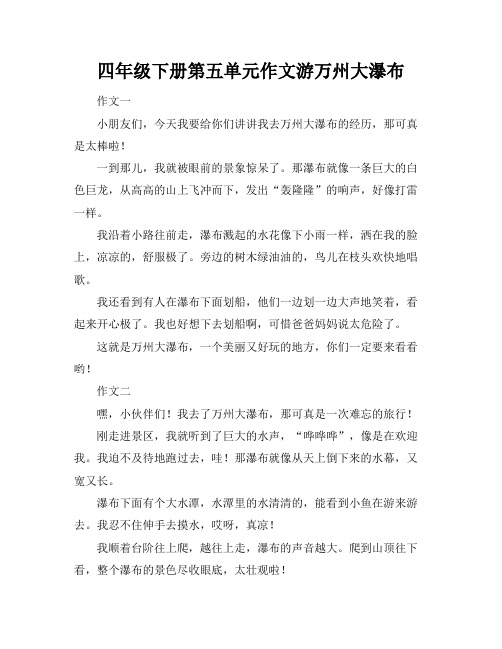 四年级下册第五单元作文游万州大瀑布

作文一

小朋友们，今天我要给你们讲讲我去万州大瀑布的经历，那可真是太棒啦！

一到那儿，我就被眼前的景象惊呆了。那瀑布就像一条巨大的白色巨龙，从高高的山上飞冲而下，发出“轰隆隆”的响声，好像打雷一样。

我沿着小路往前走，瀑布溅起的水花像下小雨一样，洒在我的脸上，凉凉的，舒服极了。旁边的树木绿油油的，鸟儿在枝头欢快地唱歌。

我还看到有人在瀑布下面划船，他们一边划一边大声地笑着，看起来开心极了。我也好想下去划船啊，可惜爸爸妈妈说太危险了。

这就是万州大瀑布，一个美丽又好玩的地方，你们一定要来看看哟！

作文二

嘿，小伙伴们！我去了万州大瀑布，那可真是一次难忘的旅行！

刚走进景区，我就听到了巨大的水声，“哗哗哗”，像是在欢迎我。我迫不及待地跑过去，哇！那瀑布就像从天上倒下来的水幕，又宽又长。

瀑布下面有个大水潭，水潭里的水清清的，能看到小鱼在游来游去。我忍不住伸手去摸水，哎呀，真凉！

我顺着台阶往上爬，越往上走，瀑布的声音越大。爬到山顶往下看，整个瀑布的景色尽收眼底，太壮观啦！